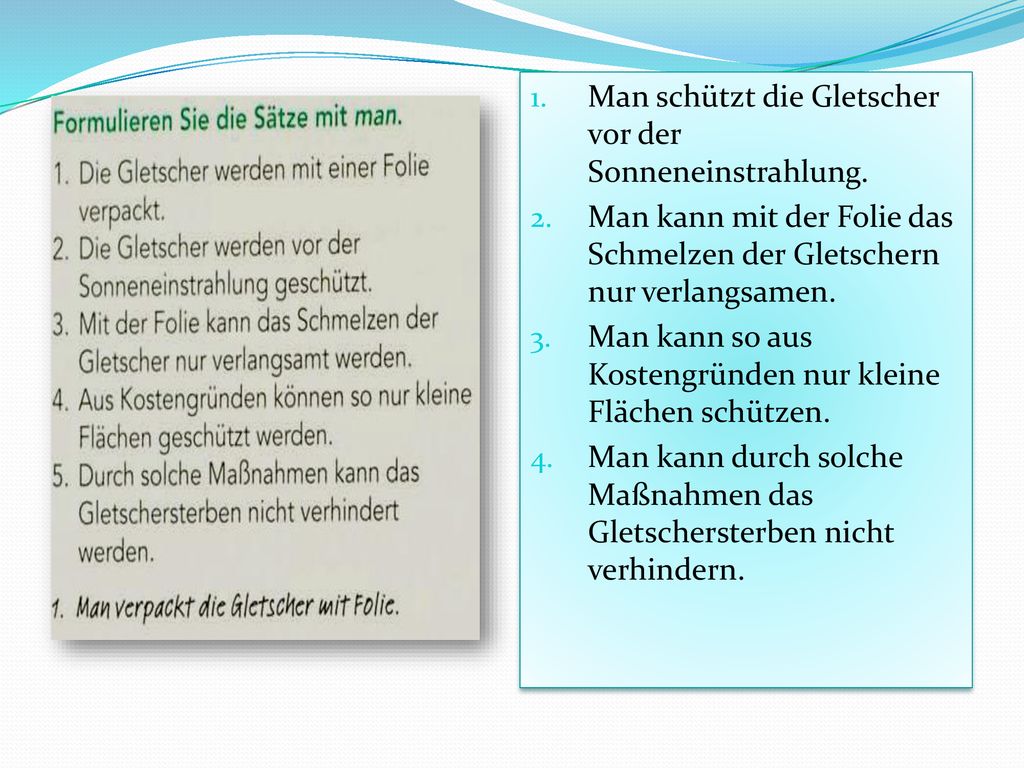 Formulieren Sie die Sätze mit man.

1. Die Gletscher werden mit einer Folie verpackt.
2. Die Gletscher werden vor der Sonneneinstrahlung geschützt.
3. Mit der Folie kann das Schmelzen der Gletscher nur verlangsamt werden.
4. Aus Kostengründen können so nur kleine Flächen geschützt werden.
5. Durch solche Maßnahmen kann das Gletschersterben nicht verhindert werden.

1. Man verpackt die Gletscher mit Folie.

1. Man schützt die Gletscher vor der Sonneneinstrahlung.
2. Man kann mit der Folie das Schmelzen der Gletschern nur verlangsamen.
3. Man kann so aus Kostengründen nur kleine Flächen schützen.
4. Man kann durch solche Maßnahmen das Gletschersterben nicht verhindern.